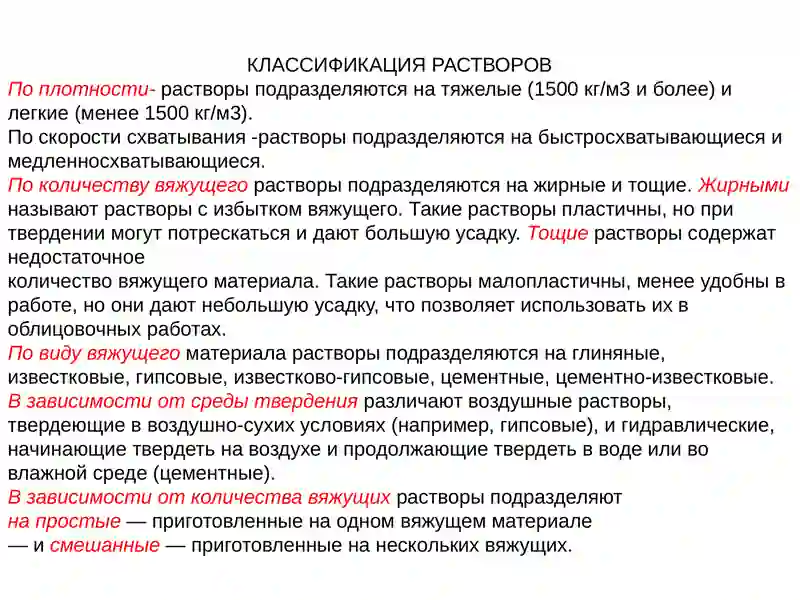 КЛАССИФИКАЦИЯ РАСТВОРОВ

По плотности- растворы подразделяются на тяжелые (1500 кг/м3 и более) и легкие (менее 1500 кг/м3).

По скорости схватывания -растворы подразделяются на быстросхватывающиеся и медленносхватывающиеся.

По количеству вяжущего растворы подразделяются на жирные и тощие. Жирными называют растворы с избытком вяжущего. Такие растворы пластичны, но при твердении могут потрескаться и дают большую усадку. Тощие растворы содержат недостаточное

количество вяжущего материала. Такие растворы малопластичны, менее удобны в работе, но они дают небольшую усадку, что позволяет использовать их в облицовочных работах.

По виду вяжущего материала растворы подразделяются на глиняные, известковые, гипсовые, известково-гипсовые, цементные, цементно-известковые.

В зависимости от среды твердения различают воздушные растворы, твердеющие в воздушно-сухих условиях (например, гипсовые), и гидравлические, начинающие твердеть на воздухе и продолжающие твердеть в воде или во влажной среде (цементные).

В зависимости от количества вяжущих растворы подразделяют
на простые — приготовленные на одном вяжущем материале
— и смешанные — приготовленные на нескольких вяжущих.